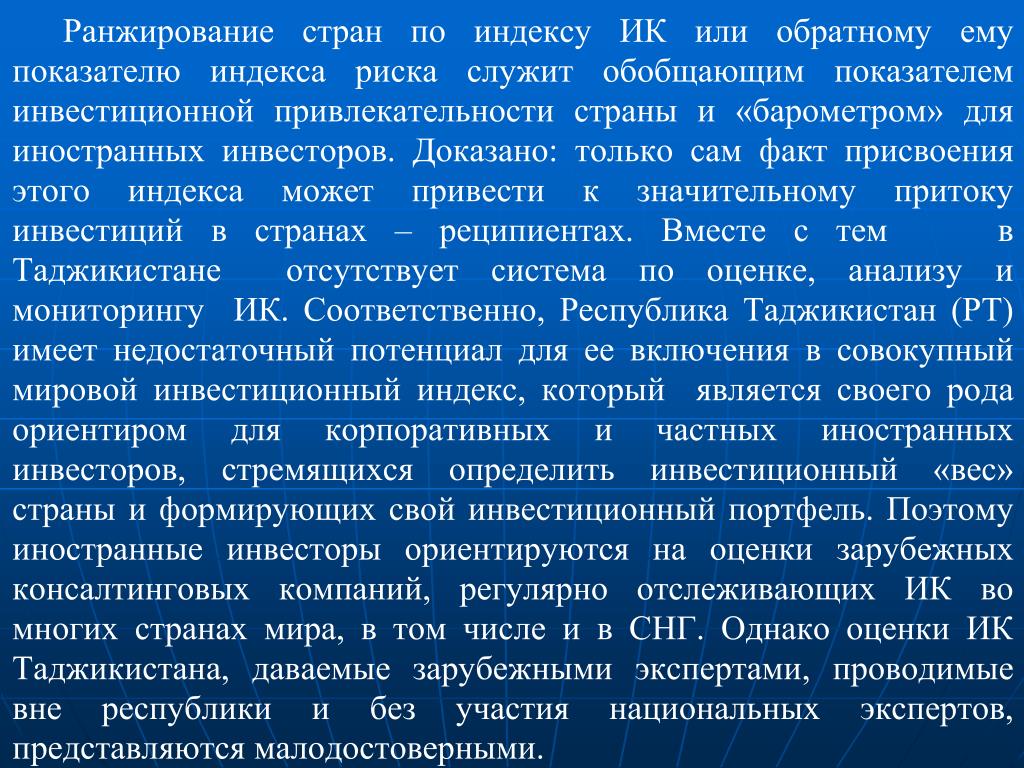 Ранжирование стран по индексу ИК или обратному ему показателю индекса риска служит обобщающим показателем инвестиционной привлекательности страны и «барометром» для иностранных инвесторов. Доказано: только сам факт присвоения этого индекса может привести к значительному притоку инвестиций в странах – реципиентах. Вместе с тем в Таджикистане отсутствует система по оценке, анализу и мониторингу ИК. Соответственно, Республика Таджикистан (РТ) имеет недостаточный потенциал для ее включения в совокупный мировой инвестиционный индекс, который является своего рода ориентиром для корпоративных и частных иностранных инвесторов, стремящихся определить инвестиционный «вес» страны и формирующих свой инвестиционный портфель. Поэтому иностранные инвесторы ориентируются на оценки зарубежных консалтинговых компаний, регулярно отслеживающих ИК во многих странах мира, в том числе и в СНГ. Однако оценки ИК Таджикистана, даваемые зарубежными экспертами, проводимые вне республики и без участия национальных экспертов, представляются малодостоверными.